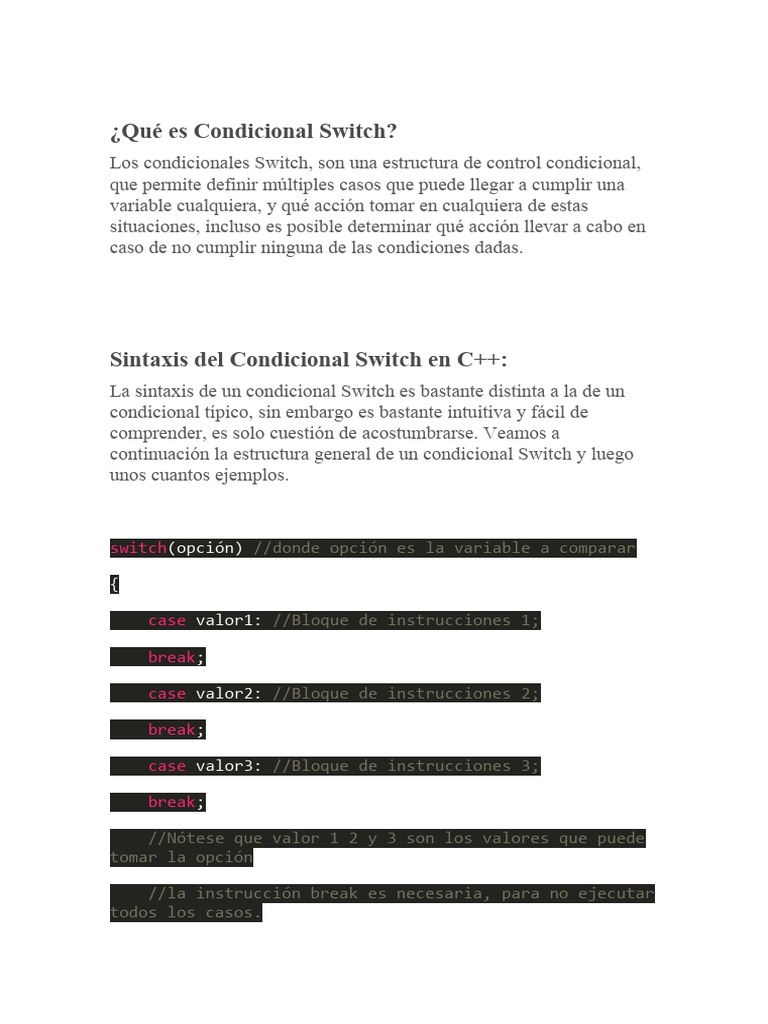 ¿Qué es Condicional Switch?

Los condicionales Switch, son una estructura de control condicional, que permite definir múltiples casos que puede llegar a cumplir una variable cualquiera, y qué acción tomar en cualquiera de estas situaciones, incluso es posible determinar qué acción llevar a cabo en caso de no cumplir ninguna de las condiciones dadas.

Sintaxis del Condicional Switch en C++:

La sintaxis de un condicional Switch es bastante distinta a la de un condicional típico, sin embargo es bastante intuitiva y fácil de comprender, es solo cuestión de acostumbrarse. Veamos a continuación la estructura general de un condicional Switch y luego unos cuantos ejemplos.

switch(opción) //donde opción es la variable a comparar

{

case valor1: //Bloque de instrucciones 1;

break;

case valor2: //Bloque de instrucciones 2;

break;

case valor3: //Bloque de instrucciones 3;

break;

//Nótese que valor 1 2 y 3 son los valores que puede tomar la opción

//la instrucción break es necesaria, para no ejecutar todos los casos.